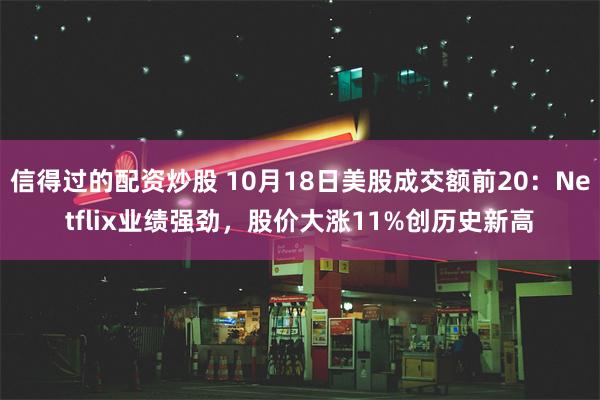 信得过的配资炒股 10月18日美股成交额前20：Netflix业绩强劲，股价大涨11%创历史新高